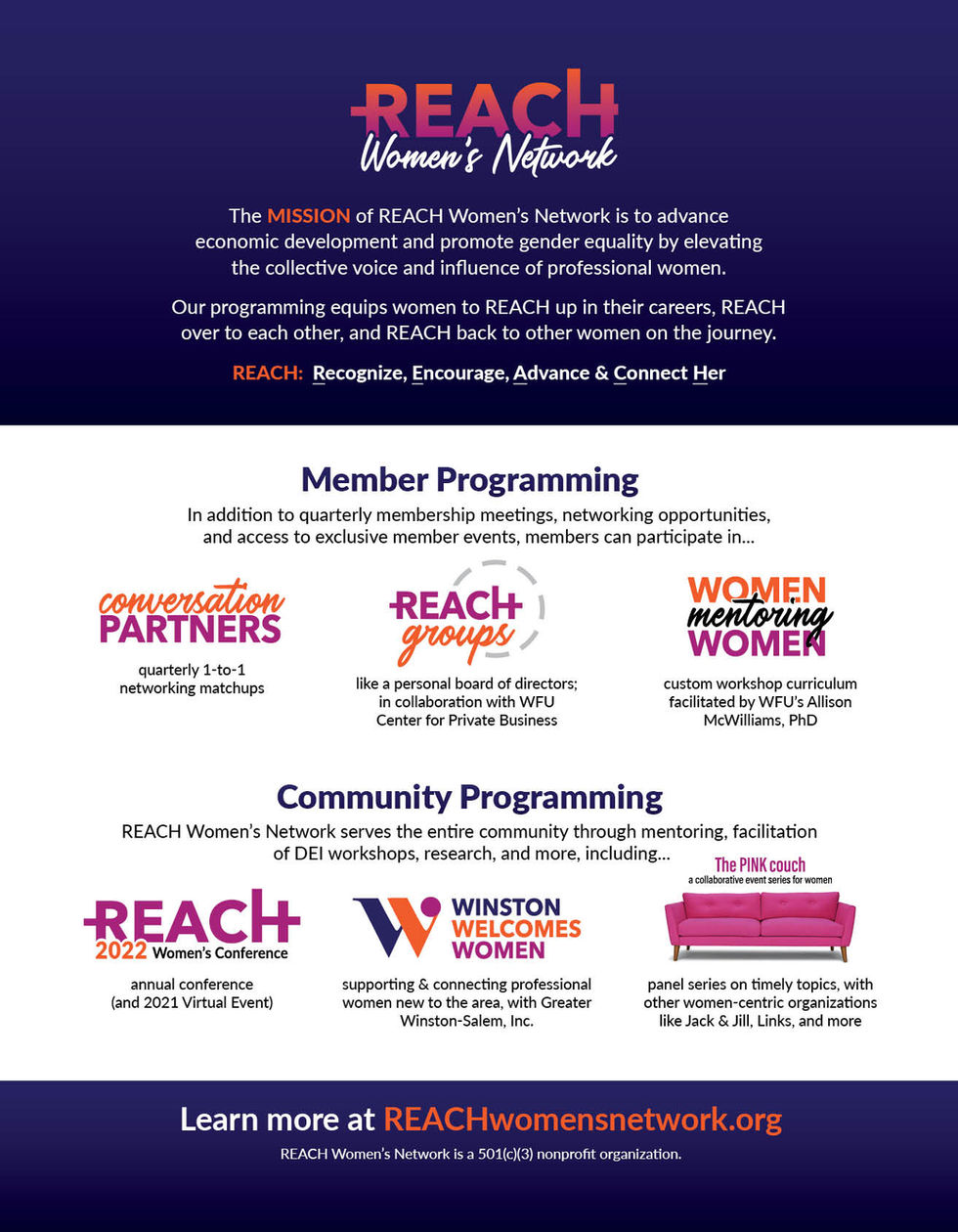 REACH
Women's Network

The MISSION of REACH Women's Network is to advance economic development and promote gender equality by elevating the collective voice and influence of professional women.

Our programming equips women to REACH up in their careers, REACH over to each other, and REACH back to other women on the journey.

REACH: Recognize, Encourage, Advance & Connect Her

Member Programming

In addition to quarterly membership meetings, networking opportunities, and access to exclusive member events, members can participate in...

conversation PARTNERS

quarterly 1-to-1 networking matchups

REACH groups

like a personal board of directors; in collaboration with WFU Center for Private Business

WOMEN mentoring WOMEN

custom workshop curriculum facilitated by WFU's Allison McWilliams, PhD

Community Programming

REACH Women's Network serves the entire community through mentoring, facilitation of DEI workshops, research, and more, including...

REACH 2022 Women's Conference

annual conference (and 2021 Virtual Event)

WINSTON WELCOMES WOMEN

supporting & connecting professional women new to the area, with Greater Winston-Salem, Inc.

The PINK couch
a collaborative event series for women

panel series on timely topics, with other women-centric organizations like Jack & Jill, Links, and more

Learn more at REACHwomensnetwork.org

REACH Women's Network is a 501(c)(3) nonprofit organization.